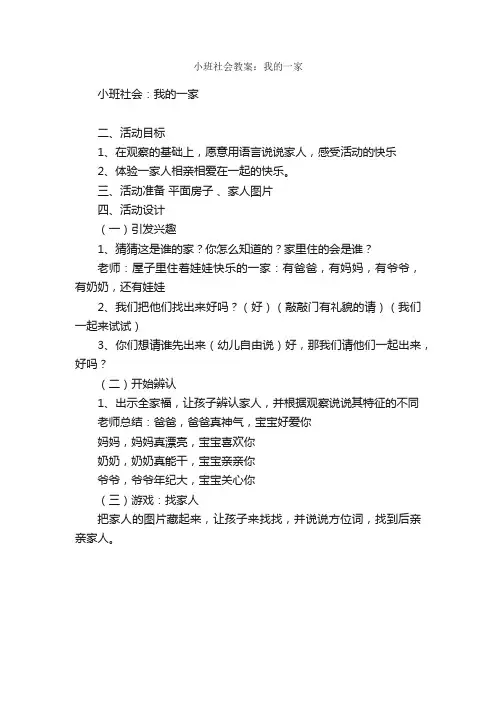 小班社会教案：我的一家

小班社会：我的一家

二、活动目标

1、在观察的基础上，愿意用语言说说家人，感受活动的快乐

2、体验一家人相亲相爱在一起的快乐。

三、活动准备 平面房子 、家人图片

四、活动设计

（一）引发兴趣

1、猜猜这是谁的家？你怎么知道的？家里住的会是谁？

老师：屋子里住着娃娃快乐的一家：有爸爸，有妈妈，有爷爷，有奶奶，还有娃娃

2、我们把他们找出来好吗？（好）（敲敲门有礼貌的请）（我们一起来试试）

3、你们想请谁先出来（幼儿自由说）好，那我们请他们一起出来，好吗？

（二）开始辨认

1、出示全家福，让孩子辨认家人，并根据观察说说其特征的不同

老师总结：爸爸，爸爸真神气，宝宝好爱你

妈妈，妈妈真漂亮，宝宝喜欢你

奶奶，奶奶真能干，宝宝亲亲你

爷爷，爷爷年纪大，宝宝关心你

（三）游戏：找家人

把家人的图片藏起来，让孩子来找找，并说说方位词，找到后亲亲家人。